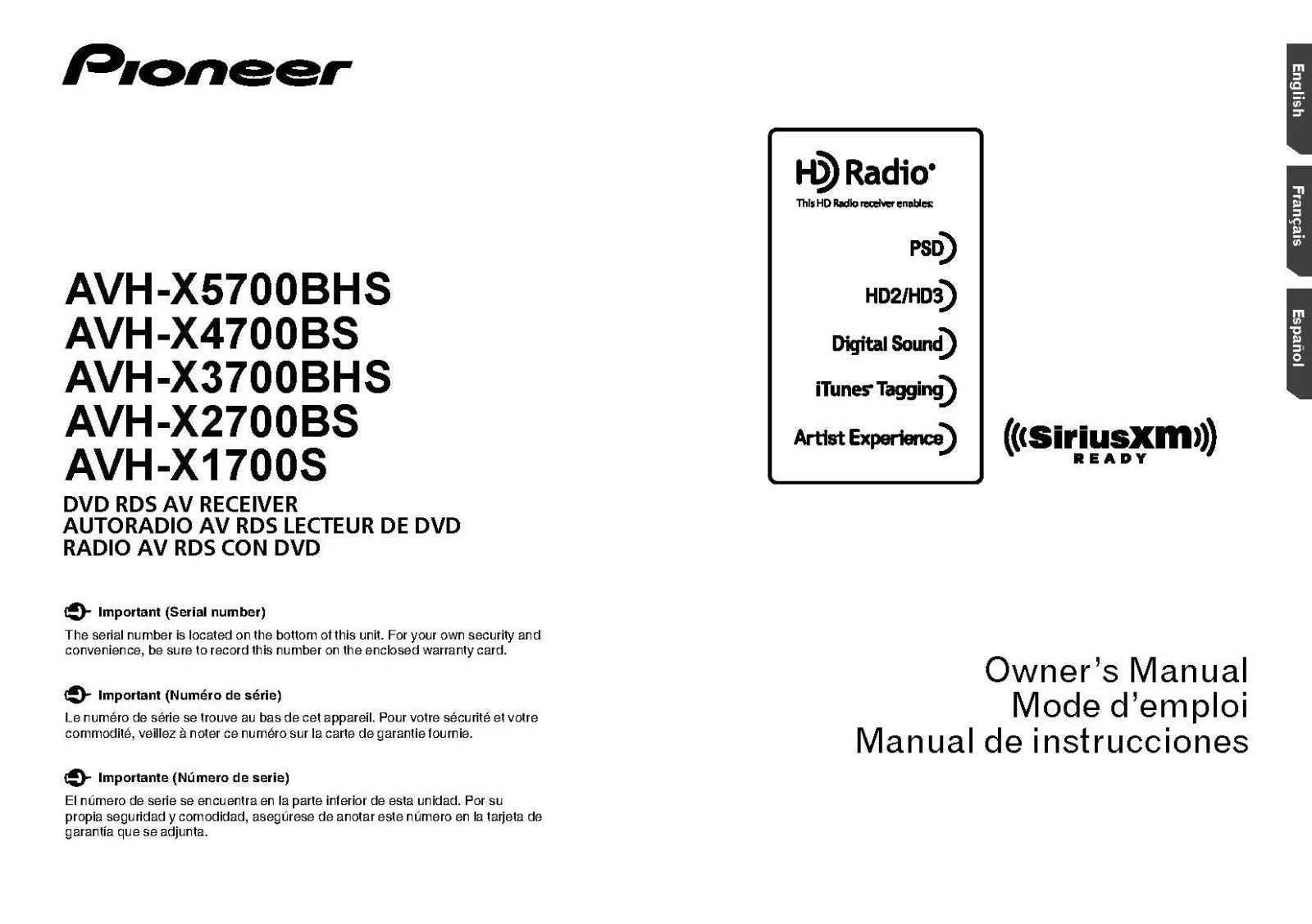 Pioneer

AVH-X5700BHS
AVH-X4700BS
AVH-X3700BHS
AVH-X2700BS
AVH-X1700S

DVD RDS AV RECEIVER
AUTORADIO AV RDS LECTEUR DE DVD
RADIO AV RDS CON DVD

Important (Serial number)
The serial number is located on the bottom of this unit. For your own security and convenience, be sure to record this number on the enclosed warranty card.

Important (Numéro de série)
Le numéro de série se trouve au bas de cet appareil. Pour votre sécurité et votre commodité, veillez à noter ce numéro sur la carte de garantie fournie.

Importante (Número de serie)
El número de serie se encuentra en la parte inferior de esta unidad. Por su propia seguridad y comodidad, asegúrese de anotar este número en la tarjeta de garantía que se adjunta.

HD Radio
This HD Radio receiver enables:
PSD
HD2/HD3
Digital Sound
iTunes Tagging
Artist Experience

SiriusXM
READY

Owner's Manual
Mode d'emploi
Manual de instrucciones

English
Français
Español